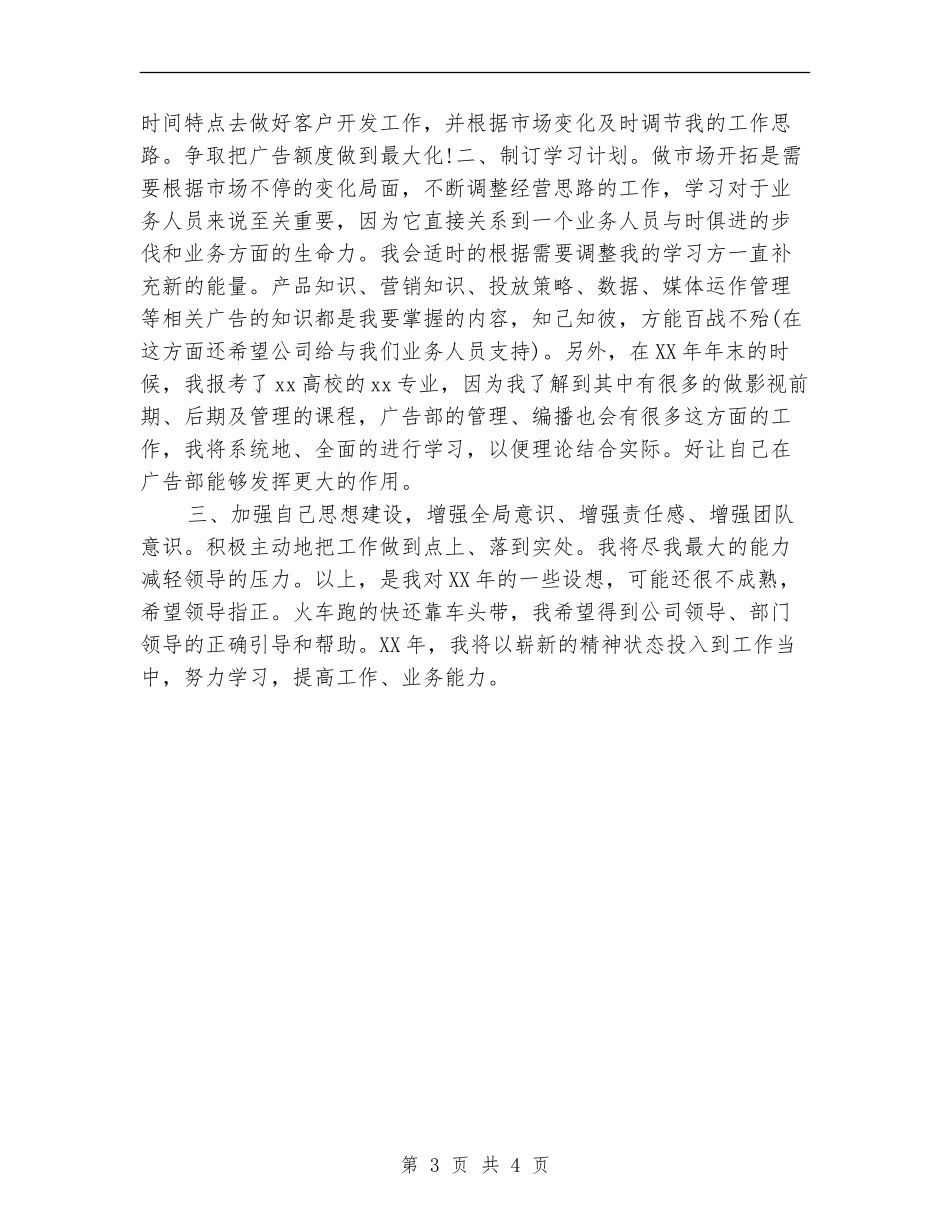 时间特点去做好客户开发工作，并根据市场变化及时调节我的工作思路。争取把广告额度做到最大化!二、制订学习计划。做市场开拓是需要根据市场不停的变化局面，不断调整经营思路的工作，学习对于业务人员来说至关重要，因为它直接关系到一个业务人员与时俱进的步伐和业务方面的生命力。我会适时的根据需要调整我的学习方一直补充新的能量。产品知识、营销知识、投放策略、数据、媒体运作管理等相关广告的知识都是我要掌握的内容，知己知彼，方能百战不殆(在这方面还希望公司给与我们业务人员支持)。另外，在XX年年末的时候，我报考了xx高校的xx专业，因为我了解到其中有很多的做影视前期、后期及管理的课程，广告部的管理、编播也会有很多这方面的工作，我将系统地、全面的进行学习，以便理论结合实际。好让自己在广告部能够发挥更大的作用。

三、加强自己思想建设，增强全局意识、增强责任感、增强团队意识。积极主动地把工作做到点上、落到实处。我将尽我最大的能力减轻领导的压力。以上，是我对XX年的一些设想，可能还很不成熟，希望领导指正。火车跑的快还靠车头带，我希望得到公司领导、部门领导的正确引导和帮助。XX年，我将以崭新的精神状态投入到工作当中，努力学习，提高工作、业务能力。

第 3 页 共 4 页